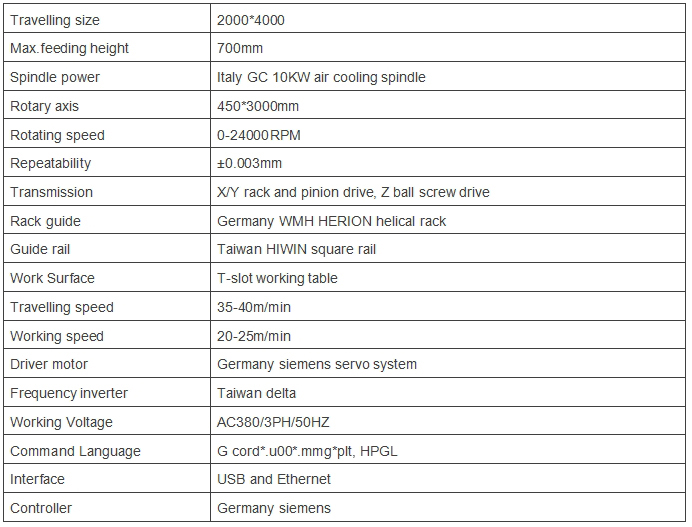 | Travelling size | 2000*4000 |
|---|---|
| Max.feeding height | 700mm |
| Spindle power | Italy GC 10KW air cooling spindle |
| Rotary axis | 450*3000mm |
| Rotating speed | 0-24000RPM |
| Repeatability | ±0.003mm |
| Transmission | X/Y rack and pinion drive, Z ball screw drive |
| Rack guide | Germany WMH HERION helical rack |
| Guide rail | Taiwan HIWIN square rail |
| Work Surface | T-slot working table |
| Travelling speed | 35-40m/min |
| Working speed | 20-25m/min |
| Driver motor | Germany siemens servo system |
| Frequency inverter | Taiwan delta |
| Working Voltage | AC380/3PH/50HZ |
| Command Language | G cord*.u00*.mmg*plt, HPGL |
| Interface | USB and Ethernet |
| Controller | Germany siemens |